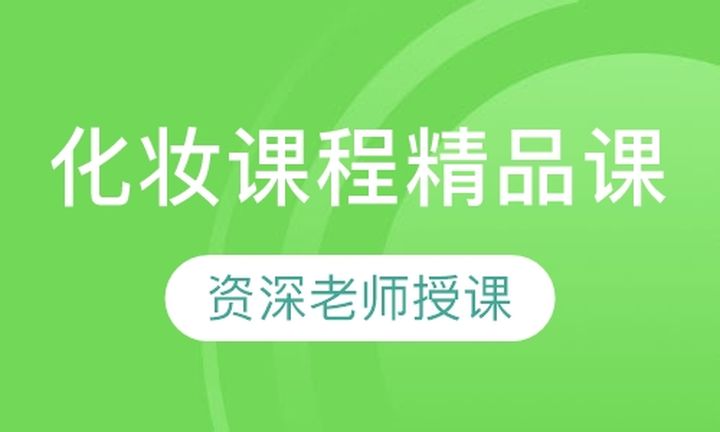 化妆课程精品课

资深老师授课